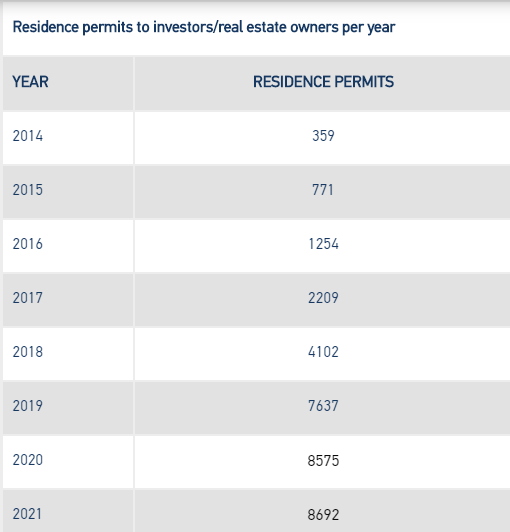 Residence permits to investors/real estate owners per year

| YEAR | RESIDENCE PERMITS |
|---|---|
| 2014 | 359 |
| 2015 | 771 |
| 2016 | 1254 |
| 2017 | 2209 |
| 2018 | 4102 |
| 2019 | 7637 |
| 2020 | 8575 |
| 2021 | 8692 |